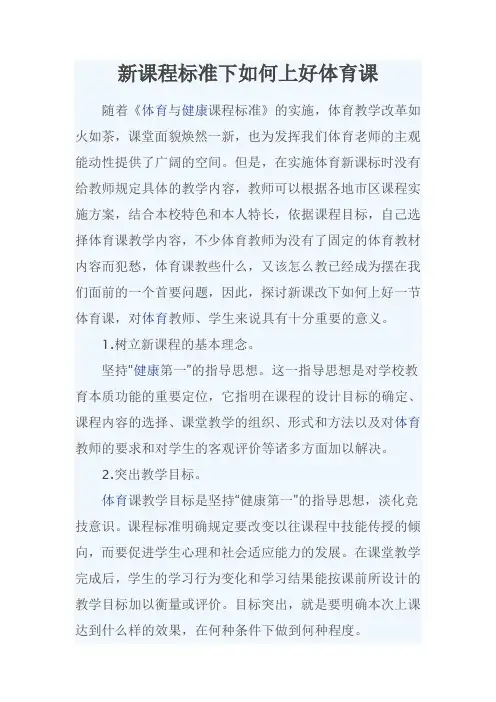 新课程标准下如何上好体育课

随着《体育与健康课程标准》的实施，体育教学改革如火如荼，课堂面貌焕然一新，也为发挥我们体育老师的主观能动性提供了广阔的空间。但是，在实施体育新课标时没有给教师规定具体的教学内容，教师可以根据各地市区课程实施方案，结合本校特色和本人特长，依据课程目标，自己选择体育课教学内容，不少体育教师为没有了固定的体育教材内容而犯愁，体育课教些什么，又该怎么教已经成为摆在我们面前的一个首要问题，因此，探讨新课改下如何上好一节体育课，对体育教师、学生来说具有十分重要的意义。

1.树立新课程的基本理念。

坚持“健康第一”的指导思想。这一指导思想是对学校教育本质功能的重要定位，它指明在课程的设计目标的确定、课程内容的选择、课堂教学的组织、形式和方法以及对体育教师的要求和对学生的客观评价等诸多方面加以解决。

2.突出教学目标。

体育课教学目标是坚持“健康第一”的指导思想，淡化竞技意识。课程标准明确规定要改变以往课程中技能传授的倾向，而要促进学生心理和社会适应能力的发展。在课堂教学完成后，学生的学习行为变化和学习结果能按课前所设计的教学目标加以衡量或评价。目标突出，就是要明确本次上课达到什么样的效果，在何种条件下做到何种程度。